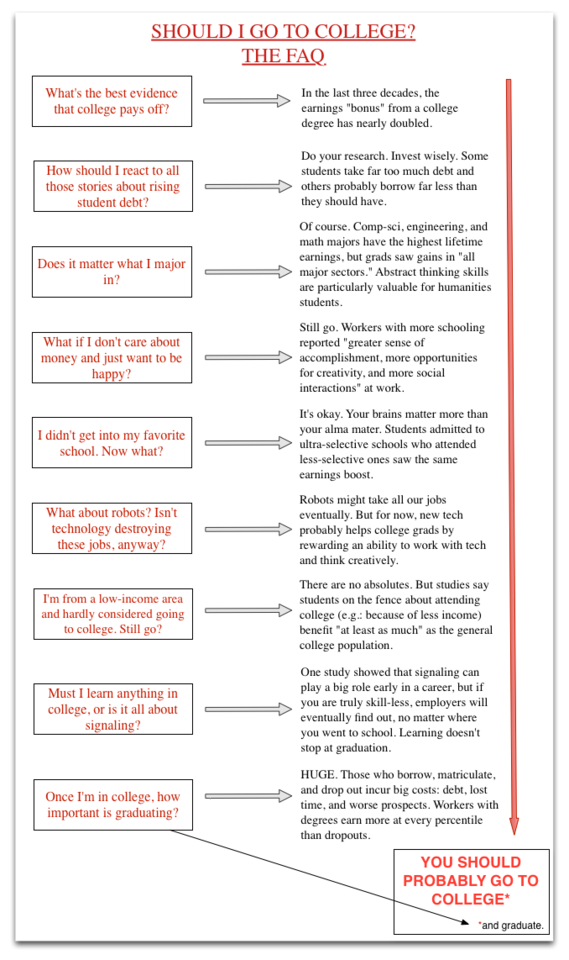 SHOULD I GO TO COLLEGE?
THE FAQ

What's the best evidence that college pays off?

In the last three decades, the earnings "bonus" from a college degree has nearly doubled.

How should I react to all those stories about rising student debt?

Do your research. Invest wisely. Some students take far too much debt and others probably borrow far less than they should have.

Does it matter what I major in?

Of course. Comp-sci, engineering, and math majors have the highest lifetime earnings, but grads saw gains in "all major sectors." Abstract thinking skills are particularly valuable for humanities students.

What if I don't care about money and just want to be happy?

Still go. Workers with more schooling reported "greater sense of accomplishment, more opportunities for creativity, and more social interactions" at work.

I didn't get into my favorite school. Now what?

It's okay. Your brains matter more than your alma mater. Students admitted to ultra-selective schools who attended less-selective ones saw the same earnings boost.

What about robots? Isn't technology destroying these jobs, anyway?

Robots might take all our jobs eventually. But for now, new tech probably helps college grads by rewarding an ability to work with tech and think creatively.

I'm from a low-income area and hardly considered going to college. Still go?

There are no absolutes. But studies say students on the fence about attending college (e.g.: because of less income) benefit "at least as much" as the general college population.

Must I learn anything in college, or is it all about signaling?

One study showed that signaling can play a big role early in a career, but if you are truly skill-less, employers will eventually find out, no matter where you went to school. Learning doesn't stop at graduation.

Once I'm in college, how important is graduating?

HUGE. Those who borrow, matriculate, and drop out incur big costs: debt, lost time, and worse prospects. Workers with degrees earn more at every percentile than dropouts.

YOU SHOULD PROBABLY GO TO COLLEGE*

*and graduate.